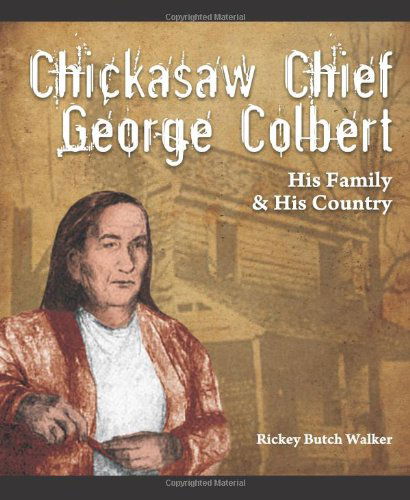 Copyrighted Material

Chickasaw Chief George Colbert

His Family & His Country

Rickey Butch Walker

Copyrighted Material